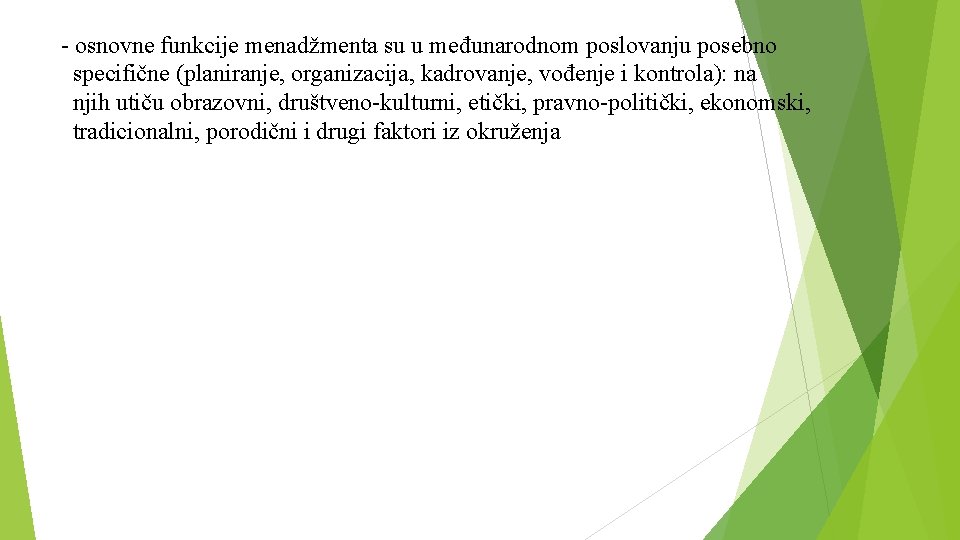 - osnovne funkcije menadžmenta su u međunarodnom poslovanju posebno specifične (planiranje, organizacija, kadrovanje, vođenje i kontrola): na njih utiču obrazovni, društveno-kulturni, etički, pravno-politički, ekonomski, tradicionalni, porodični i drugi faktori iz okruženja